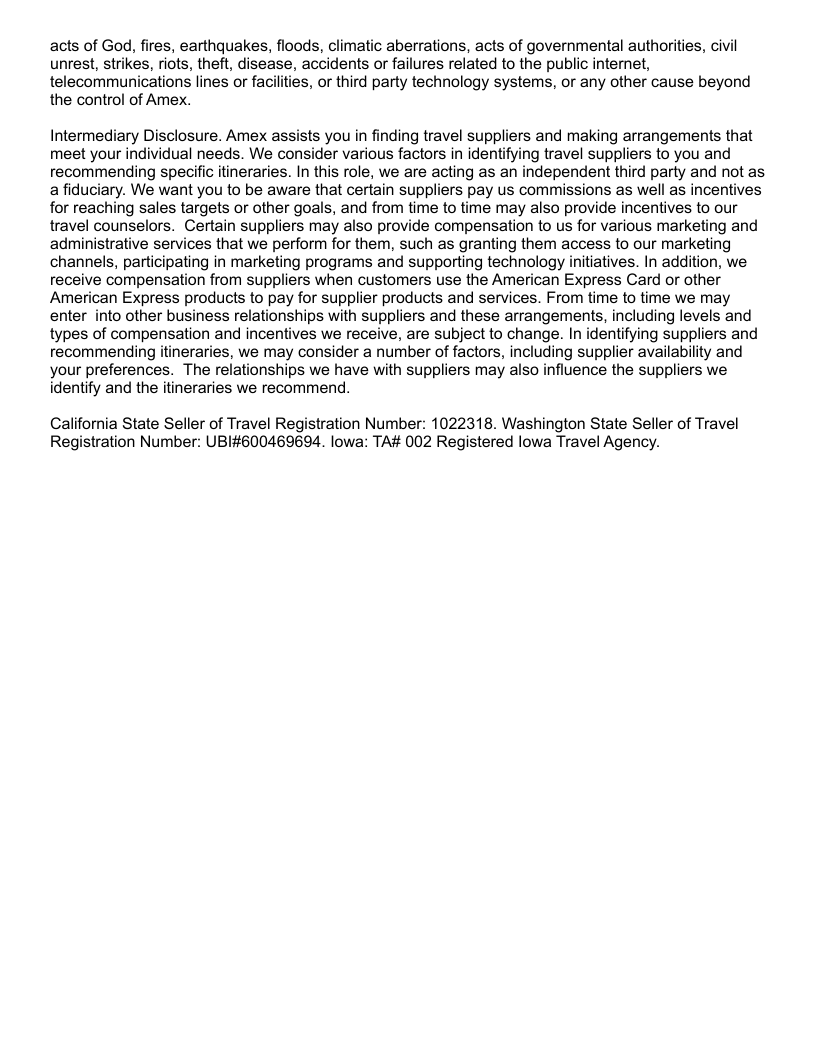 acts of God, fires, earthquakes, floods, climatic aberrations, acts of governmental authorities, civil unrest, strikes, riots, theft, disease, accidents or failures related to the public internet, telecommunications lines or facilities, or third party technology systems, or any other cause beyond the control of Amex.

Intermediary Disclosure. Amex assists you in finding travel suppliers and making arrangements that meet your individual needs. We consider various factors in identifying travel suppliers to you and recommending specific itineraries. In this role, we are acting as an independent third party and not as a fiduciary. We want you to be aware that certain suppliers pay us commissions as well as incentives for reaching sales targets or other goals, and from time to time may also provide incentives to our travel counselors. Certain suppliers may also provide compensation to us for various marketing and administrative services that we perform for them, such as granting them access to our marketing channels, participating in marketing programs and supporting technology initiatives. In addition, we receive compensation from suppliers when customers use the American Express Card or other American Express products to pay for supplier products and services. From time to time we may enter into other business relationships with suppliers and these arrangements, including levels and types of compensation and incentives we receive, are subject to change. In identifying suppliers and recommending itineraries, we may consider a number of factors, including supplier availability and your preferences. The relationships we have with suppliers may also influence the suppliers we identify and the itineraries we recommend.

California State Seller of Travel Registration Number: 1022318. Washington State Seller of Travel Registration Number: UBI#600469694. Iowa: TA# 002 Registered Iowa Travel Agency.